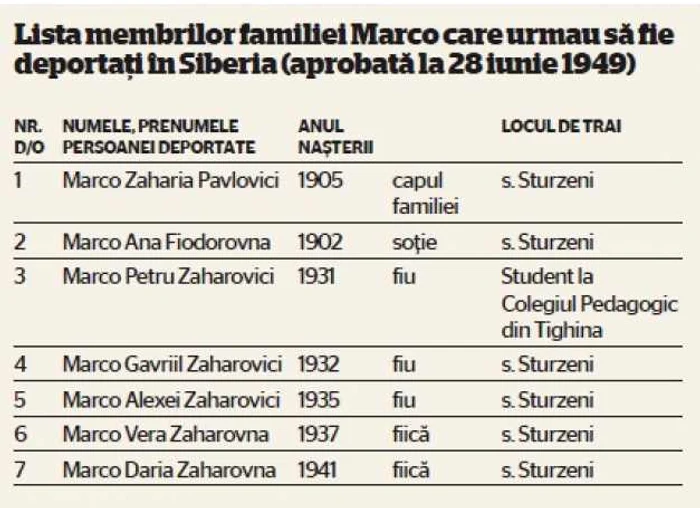 Lista membrilor familiei Marco care urmau să fie deportați în Siberia (aprobată la 28 iunie 1949)

| NR. D/O | NUMELE, PRENUMELE PERSOANEI DEPORTATE | ANUL NAȘTERII | | LOCUL DE TRAI |
|---|---|---|---|---|
| 1 | Marco Zaharia Pavlovici | 1905 | capul familiei | s. Sturzeni |
| 2 | Marco Ana Fiodorovna | 1902 | soție | s. Sturzeni |
| 3 | Marco Petru Zaharovici | 1931 | fiu | Student la Colegiul Pedagogic din Tighina |
| 4 | Marco Gavriil Zaharovici | 1932 | fiu | s. Sturzeni |
| 5 | Marco Alexei Zaharovici | 1935 | fiu | s. Sturzeni |
| 6 | Marco Vera Zaharovna | 1937 | fiică | s. Sturzeni |
| 7 | Marco Daria Zaharovna | 1941 | fiică | s. Sturzeni |